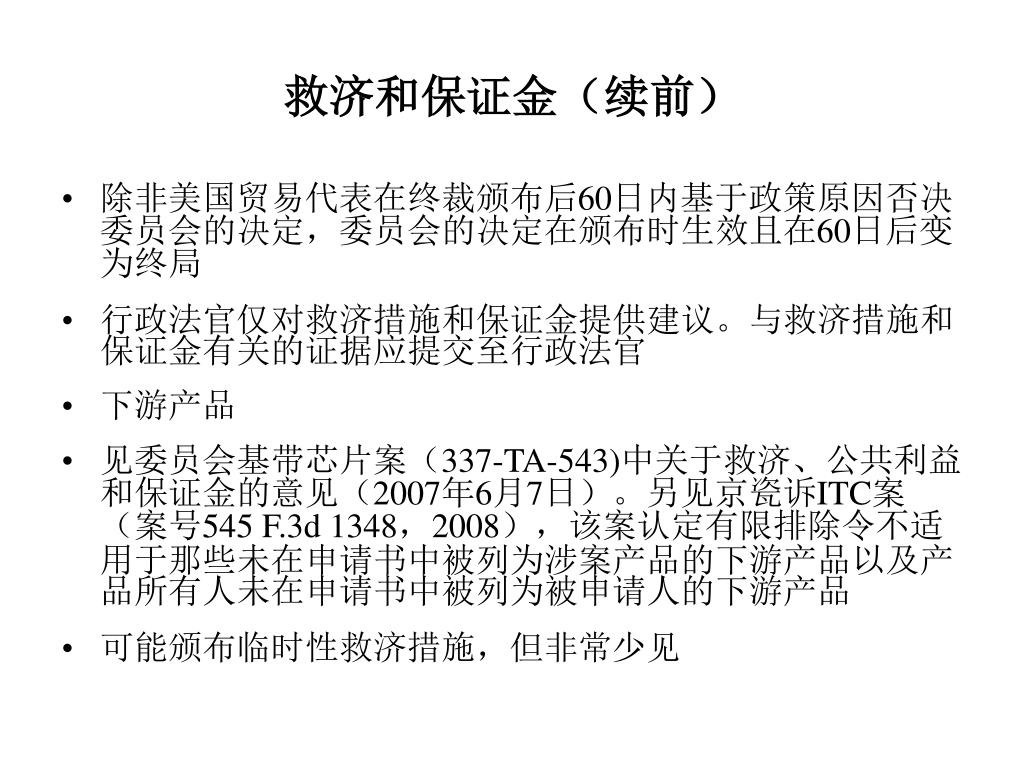 救济和保证金（续前）

• 除非美国贸易代表在终裁颁布后60日内基于政策原因否决委员会的决定，委员会的决定在颁布时生效且在60日后变为终局

• 行政法官仅对救济措施和保证金提供建议。与救济措施和保证金有关的证据应提交至行政法官

• 下游产品

• 见委员会基带芯片案（337-TA-543)中关于救济、公共利益和保证金的意见（2007年6月7日）。另见京瓷诉ITC案（案号545 F.3d 1348，2008），该案认定有限排除令不适用于那些未在申请书中被列为涉案产品的下游产品以及产品所有人未在申请书中被列为被申请人的下游产品

• 可能颁布临时性救济措施，但非常少见